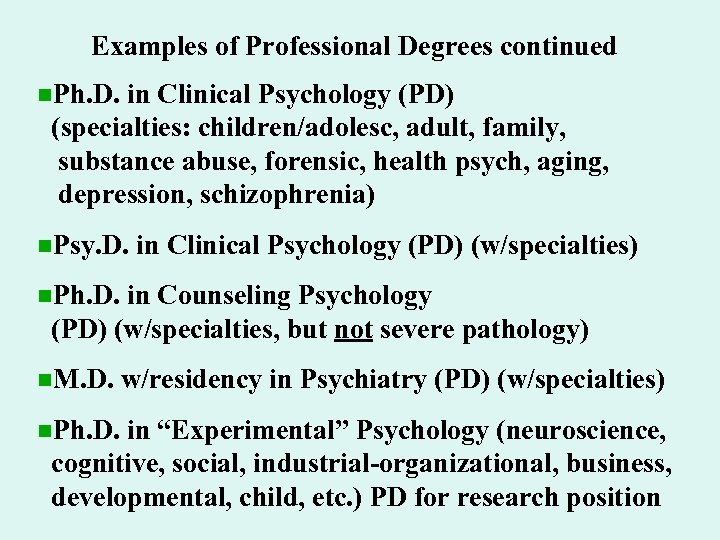 Examples of Professional Degrees continued

• Ph.D. in Clinical Psychology (PD) (specialties: children/adolesc, adult, family, substance abuse, forensic, health psych, aging, depression, schizophrenia)

• Psy.D. in Clinical Psychology (PD) (w/specialties)

• Ph.D. in Counseling Psychology (PD) (w/specialties, but not severe pathology)

• M.D. w/residency in Psychiatry (PD) (w/specialties)

• Ph.D. in "Experimental" Psychology (neuroscience, cognitive, social, industrial-organizational, business, developmental, child, etc.) PD for research position